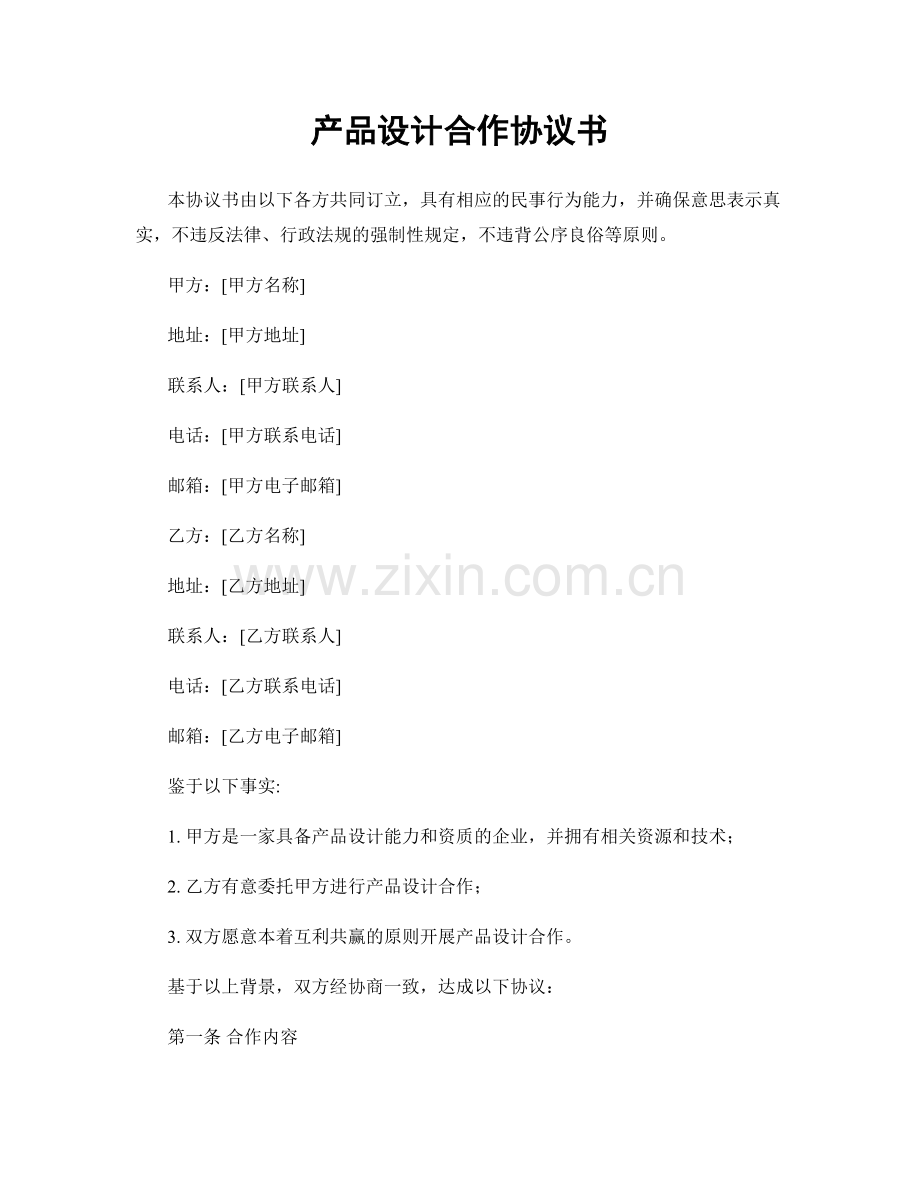 产品设计合作协议书

本协议书由以下各方共同订立，具有相应的民事行为能力，并确保意思表示真实，不违反法律、行政法规的强制性规定，不违背公序良俗等原则。

甲方：[甲方名称]

地址：[甲方地址]

联系人：[甲方联系人]

电话：[甲方联系电话]

邮箱：[甲方电子邮箱]

乙方：[乙方名称]

地址：[乙方地址]

联系人：[乙方联系人]

电话：[乙方联系电话]

邮箱：[乙方电子邮箱]

鉴于以下事实:

1.甲方是一家具备产品设计能力和资质的企业，并拥有相关资源和技术；

2.乙方有意委托甲方进行产品设计合作；

3.双方愿意本着互利共赢的原则开展产品设计合作。

基于以上背景，双方经协商一致，达成以下协议：

第一条 合作内容

www.zixin.com.cn